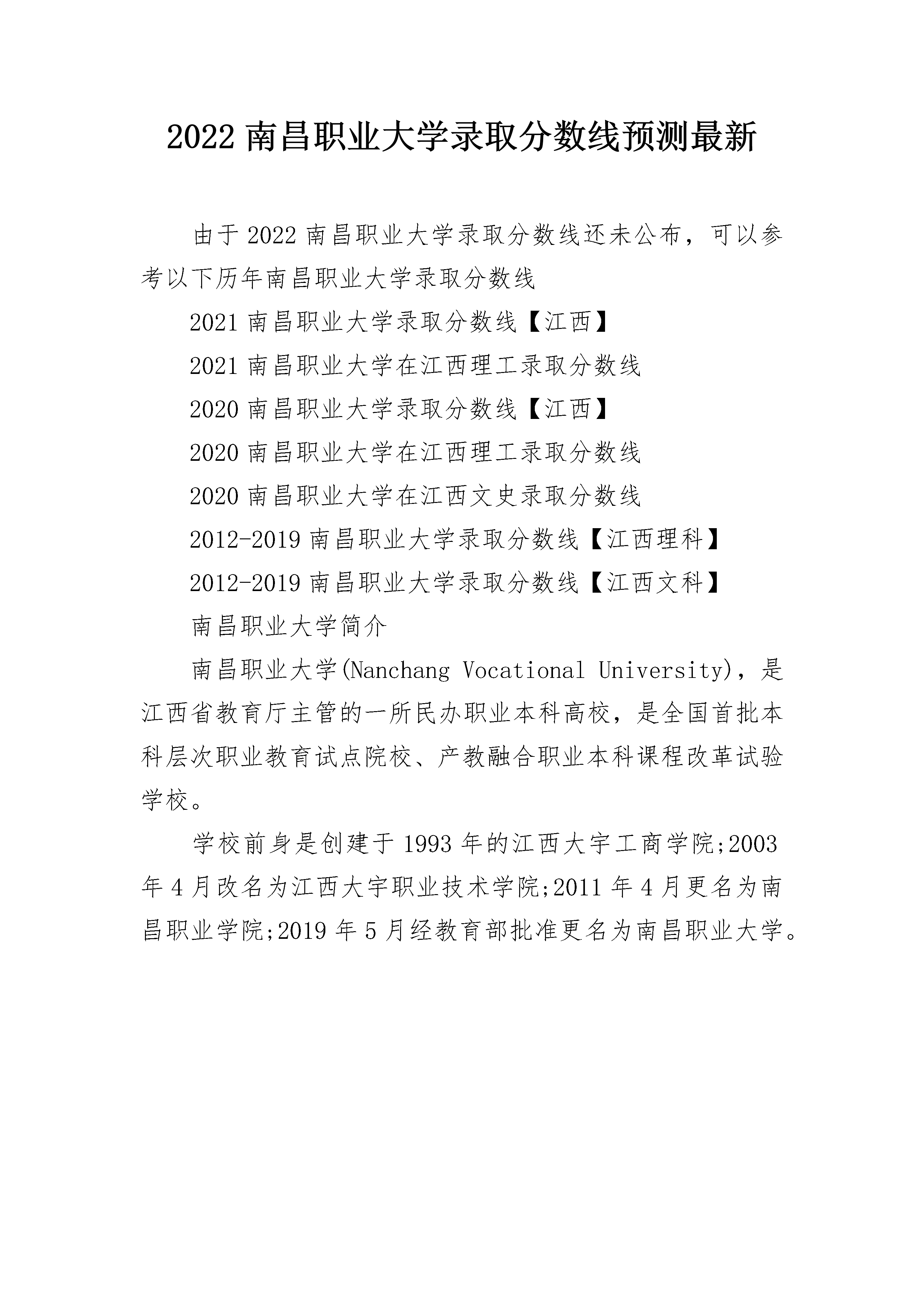 2022 南昌职业大学录取分数线预测最新

由于 2022 南昌职业大学录取分数线还未公布，可以参考以下历年南昌职业大学录取分数线

2021 南昌职业大学录取分数线【江西】

2021 南昌职业大学在江西理工录取分数线

2020 南昌职业大学录取分数线【江西】

2020 南昌职业大学在江西理工录取分数线

2020 南昌职业大学在江西文史录取分数线

2012-2019 南昌职业大学录取分数线【江西理科】

2012-2019 南昌职业大学录取分数线【江西文科】

南昌职业大学简介

南昌职业大学(Nanchang Vocational University)，是江西省教育厅主管的一所民办职业本科高校，是全国首批本科层次职业教育试点院校、产教融合职业本科课程改革试验学校。

学校前身是创建于 1993 年的江西大宇工商学院;2003 年 4 月改名为江西大宇职业技术学院;2011 年 4 月更名为南昌职业学院;2019 年 5 月经教育部批准更名为南昌职业大学。